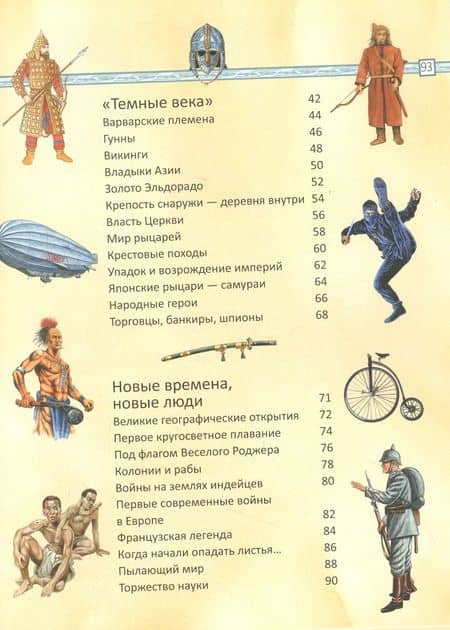 93

«Темные века» 42
Варварские племена 44
Гунны 46
Викинги 48
Владыки Азии 50
Золото Эльдорадо 52
Крепость снаружи — деревня внутри 54
Власть Церкви 56
Мир рыцарей 58
Крестовые походы 60
Упадок и возрождение империй 62
Японские рыцари — самураи 64
Народные герои 66
Торговцы, банкиры, шпионы 68

Новые времена, новые люди 71
Великие географические открытия 72
Первое кругосветное плавание 74
Под флагом Веселого Роджера 76
Колонии и рабы 78
Войны на землях индейцев 80
Первые современные войны в Европе 82
Французская легенда 84
Когда начали опадать листья... 86
Пылающий мир 88
Торжество науки 90